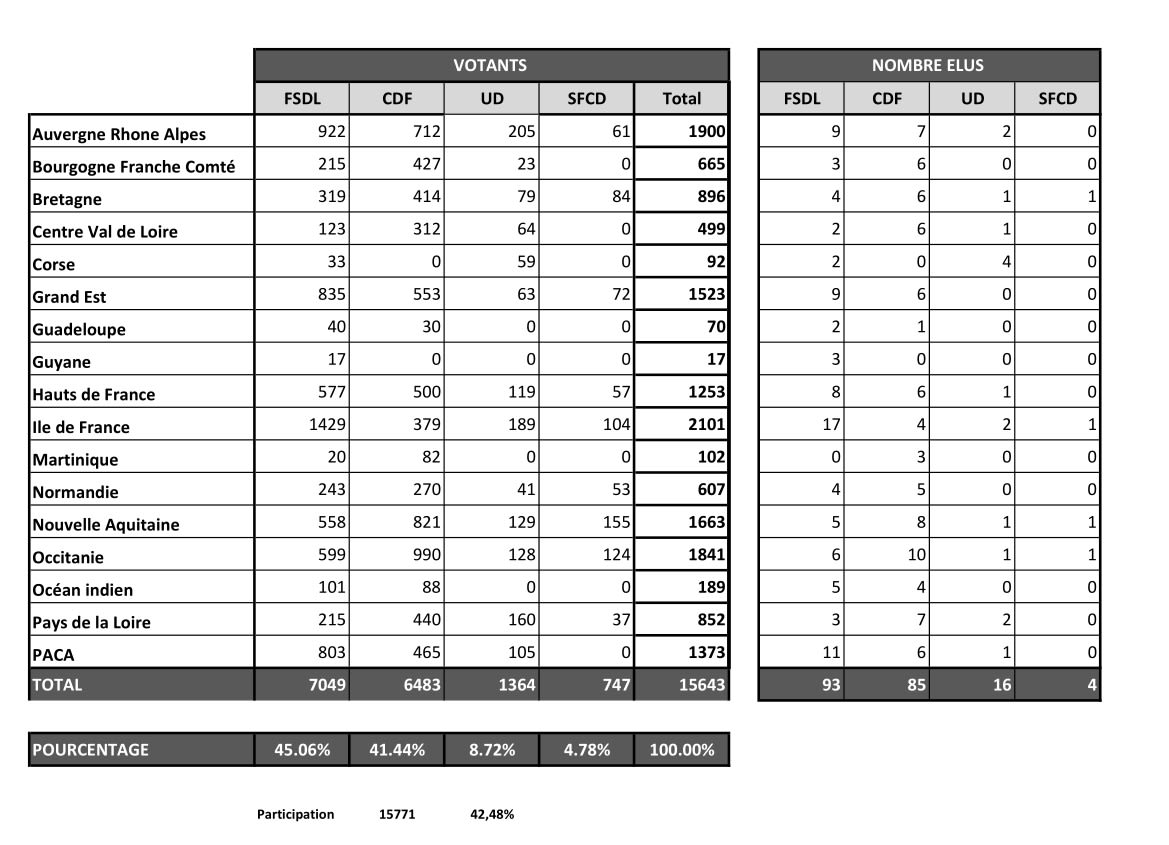 | | VOTANTS | | | | | NOMBRE ELUS | | | |
|---|---|---|---|---|---|---|---|---|---|
| | FSDL | CDF | UD | SFCD | Total | FSDL | CDF | UD | SFCD |
| Auvergne Rhone Alpes | 922 | 712 | 205 | 61 | 1900 | 9 | 7 | 2 | 0 |
| Bourgogne Franche Comté | 215 | 427 | 23 | 0 | 665 | 3 | 6 | 0 | 0 |
| Bretagne | 319 | 414 | 79 | 84 | 896 | 4 | 6 | 1 | 1 |
| Centre Val de Loire | 123 | 312 | 64 | 0 | 499 | 2 | 6 | 1 | 0 |
| Corse | 33 | 0 | 59 | 0 | 92 | 2 | 0 | 4 | 0 |
| Grand Est | 835 | 553 | 63 | 72 | 1523 | 9 | 6 | 0 | 0 |
| Guadeloupe | 40 | 30 | 0 | 0 | 70 | 2 | 1 | 0 | 0 |
| Guyane | 17 | 0 | 0 | 0 | 17 | 3 | 0 | 0 | 0 |
| Hauts de France | 577 | 500 | 119 | 57 | 1253 | 8 | 6 | 1 | 0 |
| Ile de France | 1429 | 379 | 189 | 104 | 2101 | 17 | 4 | 2 | 1 |
| Martinique | 20 | 82 | 0 | 0 | 102 | 0 | 3 | 0 | 0 |
| Normandie | 243 | 270 | 41 | 53 | 607 | 4 | 5 | 0 | 0 |
| Nouvelle Aquitaine | 558 | 821 | 129 | 155 | 1663 | 5 | 8 | 1 | 1 |
| Occitanie | 599 | 990 | 128 | 124 | 1841 | 6 | 10 | 1 | 1 |
| Océan indien | 101 | 88 | 0 | 0 | 189 | 5 | 4 | 0 | 0 |
| Pays de la Loire | 215 | 440 | 160 | 37 | 852 | 3 | 7 | 2 | 0 |
| PACA | 803 | 465 | 105 | 0 | 1373 | 11 | 6 | 1 | 0 |
| TOTAL | 7049 | 6483 | 1364 | 747 | 15643 | 93 | 85 | 16 | 4 |

| POURCENTAGE | 45.06% | 41.44% | 8.72% | 4.78% | 100.00% |
|---|---|---|---|---|---|

Participation 15771 42,48%